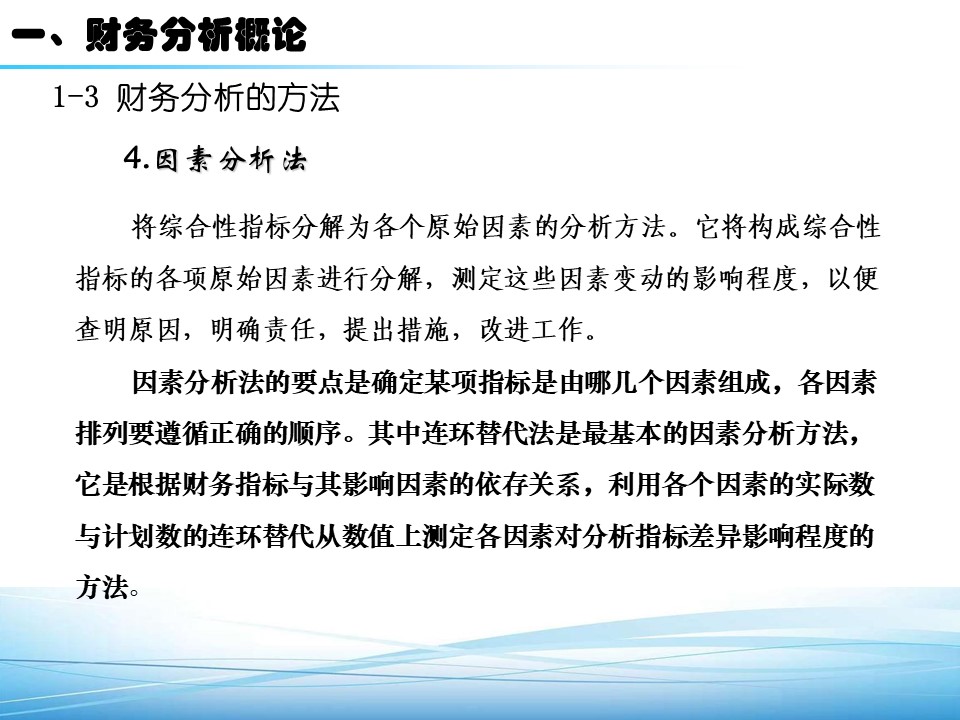 一、财务分析概论

1-3 财务分析的方法

4.因素分析法

将综合性指标分解为各个原始因素的分析方法。它将构成综合性指标的各项原始因素进行分解，测定这些因素变动的影响程度，以便查明原因，明确责任，提出措施，改进工作。

因素分析法的要点是确定某项指标是由哪几个因素组成，各因素排列要遵循正确的顺序。其中连环替代法是最基本的因素分析方法，它是根据财务指标与其影响因素的依存关系，利用各个因素的实际数与计划数的连环替代从数值上测定各因素对分析指标差异影响程度的方法。